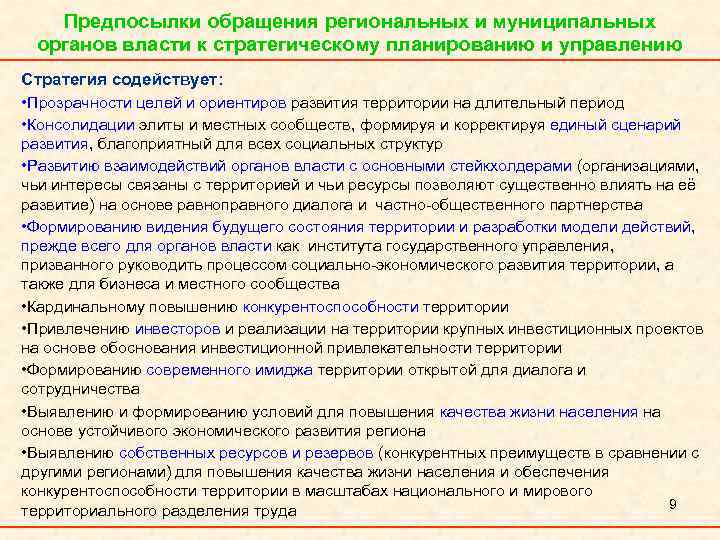 Предпосылки обращения региональных и муниципальных органов власти к стратегическому планированию и управлению

Стратегия содействует:

•Прозрачности целей и ориентиров развития территории на длительный период

•Консолидации элиты и местных сообществ, формируя и корректируя единый сценарий развития, благоприятный для всех социальных структур

•Развитию взаимодействий органов власти с основными стейкхолдерами (организациями, чьи интересы связаны с территорией и чьи ресурсы позволяют существенно влиять на её развитие) на основе равноправного диалога и частно-общественного партнерства

•Формированию видения будущего состояния территории и разработки модели действий, прежде всего для органов власти как института государственного управления, призванного руководить процессом социально-экономического развития территории, а также для бизнеса и местного сообщества

•Кардинальному повышению конкурентоспособности территории

•Привлечению инвесторов и реализации на территории крупных инвестиционных проектов на основе обоснования инвестиционной привлекательности территории

•Формированию современного имиджа территории открытой для диалога и сотрудничества

•Выявлению и формированию условий для повышения качества жизни населения на основе устойчивого экономического развития региона

•Выявлению собственных ресурсов и резервов (конкурентных преимуществ в сравнении с другими регионами) для повышения качества жизни населения и обеспечения конкурентоспособности территории в масштабах национального и мирового территориального разделения труда

9